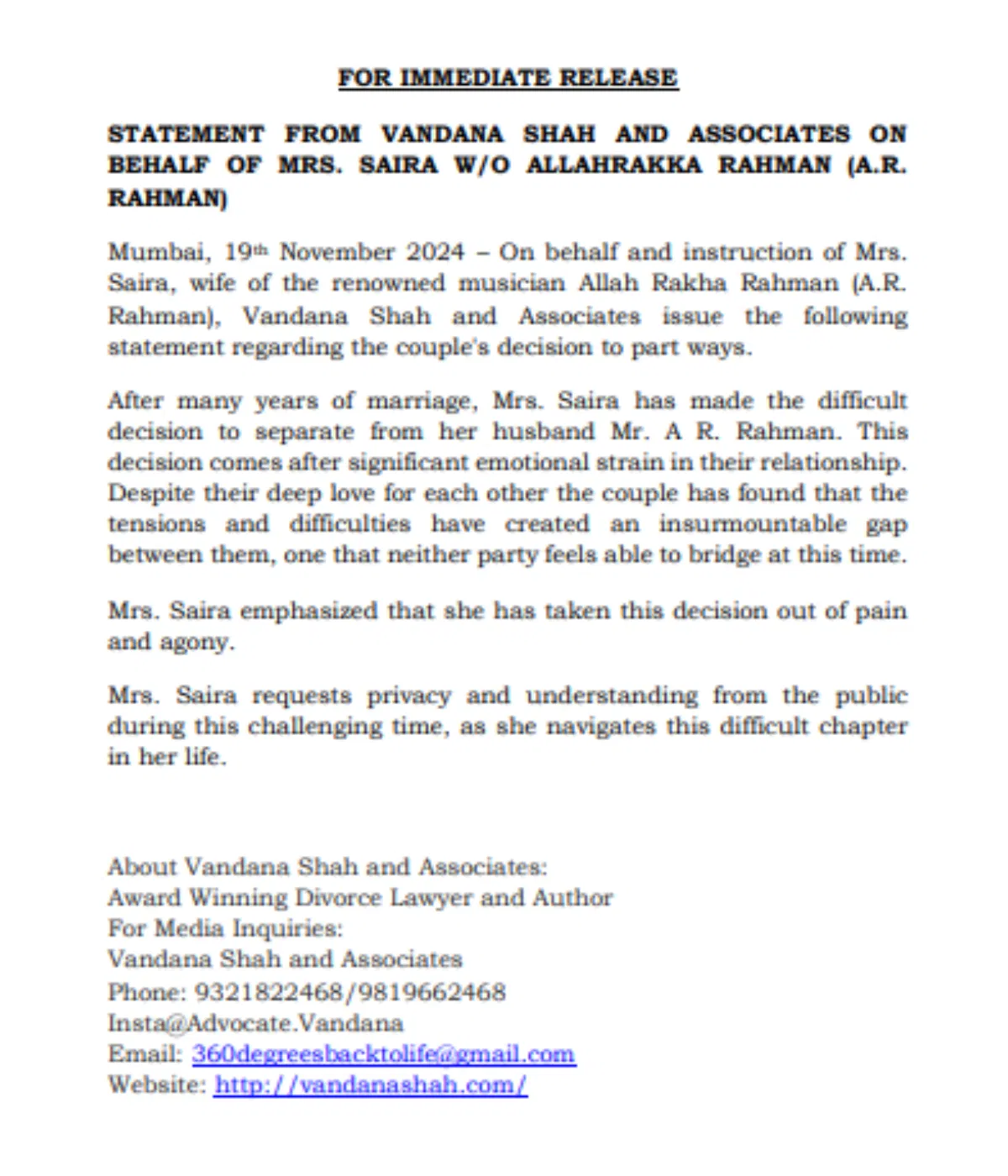 FOR IMMEDIATE RELEASE

STATEMENT FROM VANDANA SHAH AND ASSOCIATES ON BEHALF OF MRS. SAIRA W/O ALLAHRAKKA RAHMAN (A.R. RAHMAN)

Mumbai, 19th November 2024 – On behalf and instruction of Mrs. Saira, wife of the renowned musician Allah Rakha Rahman (A.R. Rahman), Vandana Shah and Associates issue the following statement regarding the couple's decision to part ways.

After many years of marriage, Mrs. Saira has made the difficult decision to separate from her husband Mr. A R. Rahman. This decision comes after significant emotional strain in their relationship. Despite their deep love for each other the couple has found that the tensions and difficulties have created an insurmountable gap between them, one that neither party feels able to bridge at this time.

Mrs. Saira emphasized that she has taken this decision out of pain and agony.

Mrs. Saira requests privacy and understanding from the public during this challenging time, as she navigates this difficult chapter in her life.

About Vandana Shah and Associates:
Award Winning Divorce Lawyer and Author
For Media Inquiries:
Vandana Shah and Associates
Phone: 9321822468/9819662468
Insta@Advocate.Vandana
Email: 360degreesbacktolife@gmail.com
Website: http://vandanashah.com/